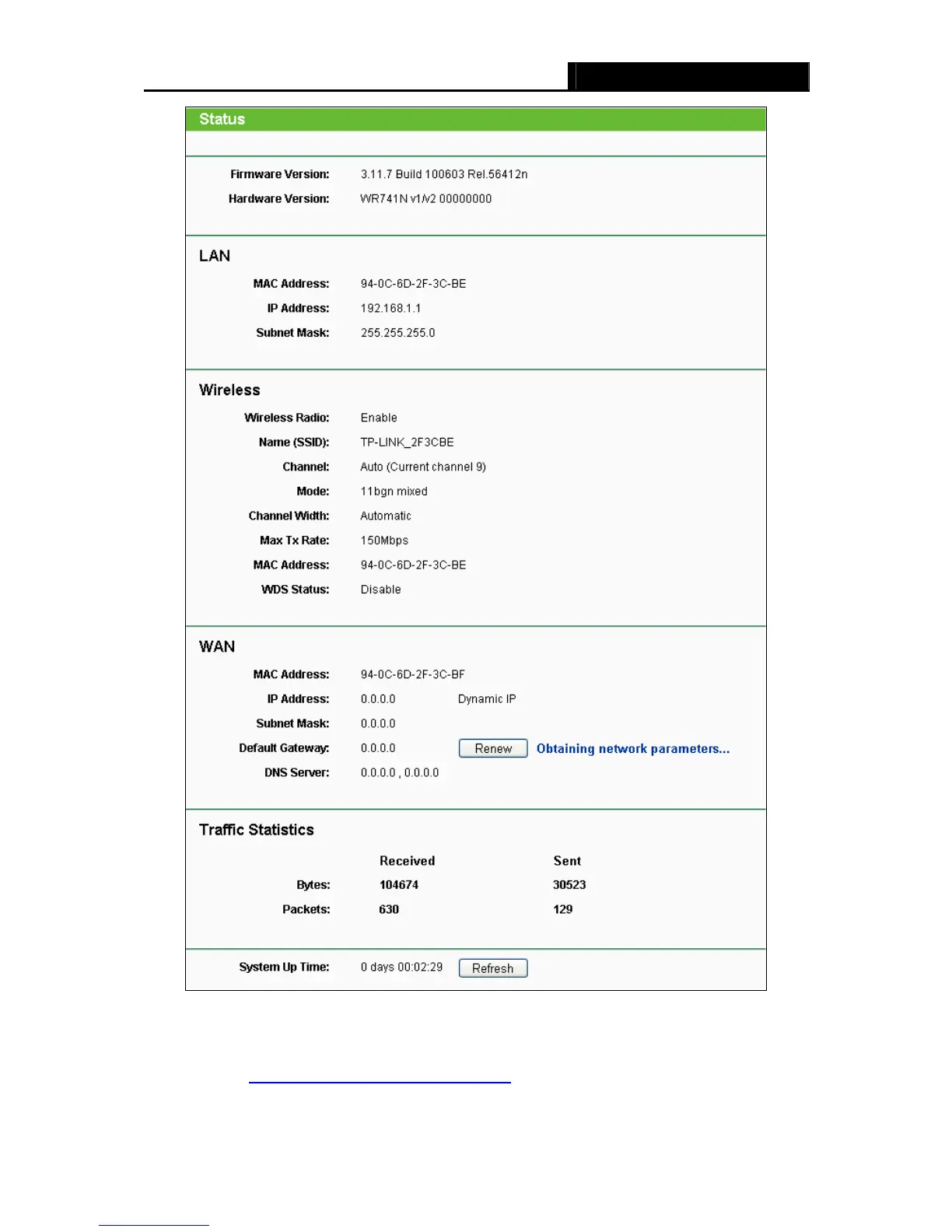 Status

Firmware Version: 3.11.7 Build 100603 Rel.56412n
Hardware Version: WR741N v1/v2 00000000

LAN
MAC Address: 94-0C-6D-2F-3C-BE
IP Address: 192.168.1.1
Subnet Mask: 255.255.255.0

Wireless
Wireless Radio: Enable
Name (SSID): TP-LINK_2F3CBE
Channel: Auto (Current channel 9)
Mode: 11bgn mixed
Channel Width: Automatic
Max Tx Rate: 150Mbps
MAC Address: 94-0C-6D-2F-3C-BE
WDS Status: Disable

WAN
MAC Address: 94-0C-6D-2F-3C-BF
IP Address: 0.0.0.0 Dynamic IP
Subnet Mask: 0.0.0.0
Default Gateway: 0.0.0.0 Renew Obtaining network parameters...
DNS Server: 0.0.0.0 , 0.0.0.0

Traffic Statistics

| | Received | Sent |
|---|---|---|
| Bytes: | 104674 | 30523 |
| Packets: | 630 | 129 |

System Up Time: 0 days 00:02:29 Refresh